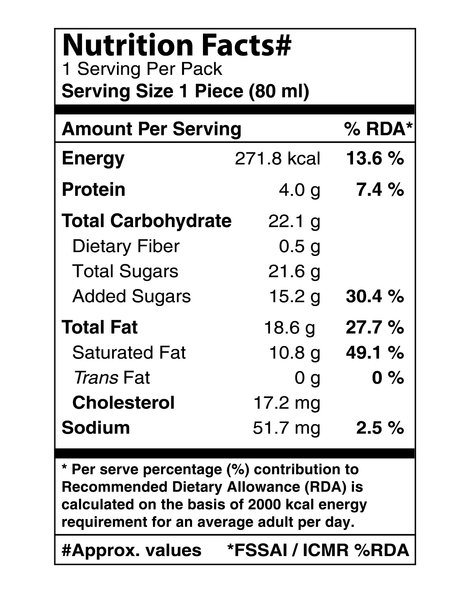 Nutrition Facts#
1 Serving Per Pack
Serving Size 1 Piece (80 ml)

| Amount Per Serving | | % RDA* |
|---|---|---|
| Energy | 271.8 kcal | 13.6 % |
| Protein | 4.0 g | 7.4 % |
| Total Carbohydrate | 22.1 g | |
| Dietary Fiber | 0.5 g | |
| Total Sugars | 21.6 g | |
| Added Sugars | 15.2 g | 30.4 % |
| Total Fat | 18.6 g | 27.7 % |
| Saturated Fat | 10.8 g | 49.1 % |
| Trans Fat | 0 g | 0 % |
| Cholesterol | 17.2 mg | |
| Sodium | 51.7 mg | 2.5 % |

* Per serve percentage (%) contribution to Recommended Dietary Allowance (RDA) is calculated on the basis of 2000 kcal energy requirement for an average adult per day.

#Approx. values *FSSAI / ICMR %RDA